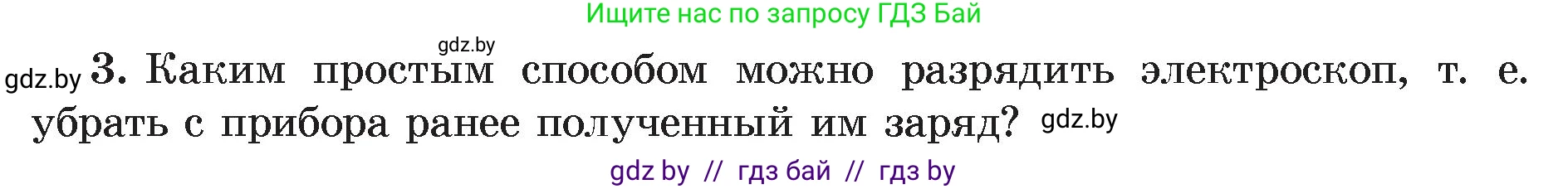 Ищите нас по запросу ГДЗ Бай

gdz.by

gdz.by 3. Каким простым способом можно разрядить электроскоп, т. е. убрать с прибора ранее полученный им заряд? gdz.by

gdz by // гдз бай // гдз by